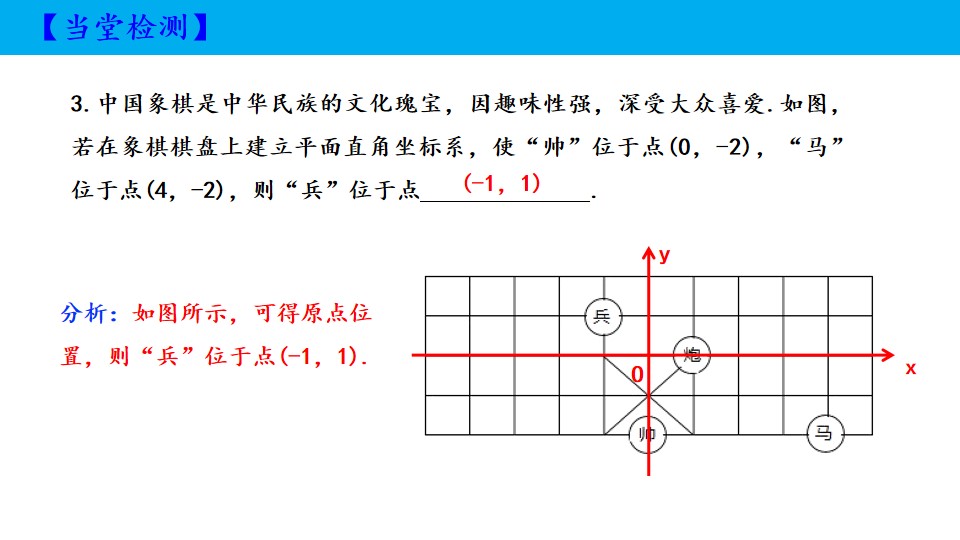 【当堂检测】

3.中国象棋是中华民族的文化瑰宝，因趣味性强，深受大众喜爱.如图，若在象棋棋盘上建立平面直角坐标系，使“帅”位于点(0，-2)，“马”位于点(4，-2)，则“兵”位于点(-1，1).

分析：如图所示，可得原点位置，则“兵”位于点(-1，1).

y
兵
炮
0
x
帅
马